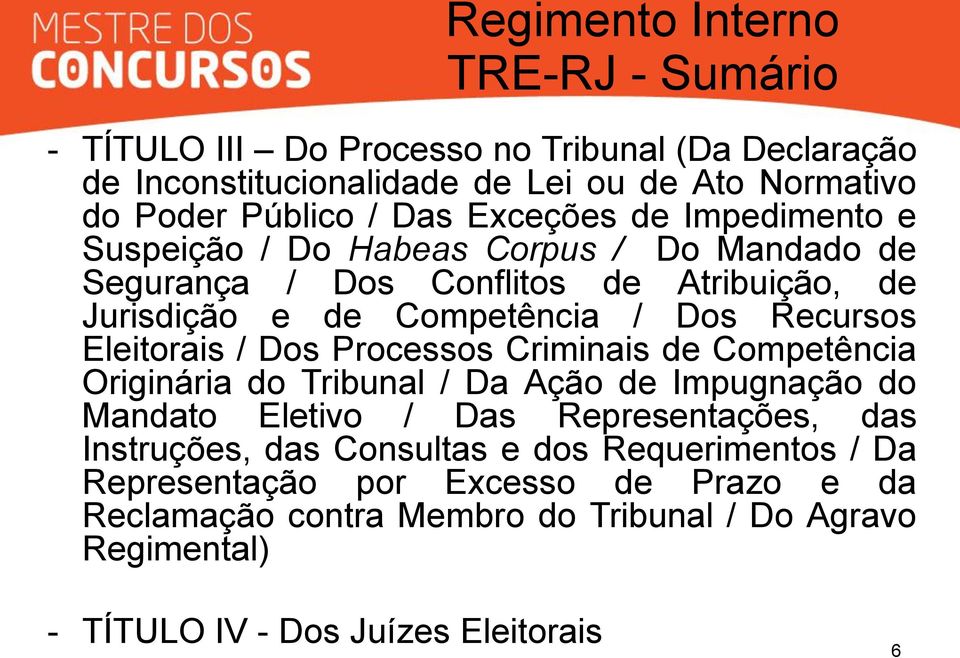 MESTRE DOS
CONCURSOS

Regimento Interno
TRE-RJ - Sumário

- TÍTULO III – Do Processo no Tribunal (Da Declaração de Inconstitucionalidade de Lei ou de Ato Normativo do Poder Público / Das Exceções de Impedimento e Suspeição / Do Habeas Corpus / Do Mandado de Segurança / Dos Conflitos de Atribuição, de Jurisdição e de Competência / Dos Recursos Eleitorais / Dos Processos Criminais de Competência Originária do Tribunal / Da Ação de Impugnação do Mandato Eletivo / Das Representações, das Instruções, das Consultas e dos Requerimentos / Da Representação por Excesso de Prazo e da Reclamação contra Membro do Tribunal / Do Agravo Regimental)

- TÍTULO IV - Dos Juízes Eleitorais

6